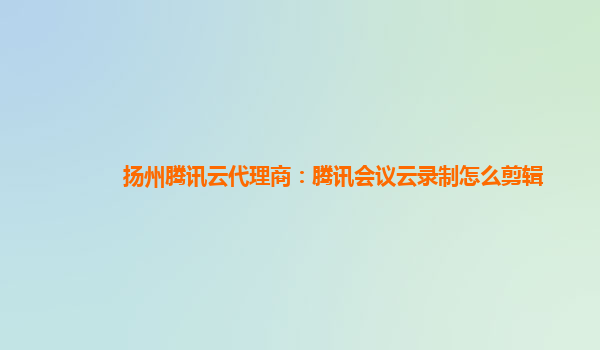 扬州腾讯云代理商：腾讯会议云录制怎么剪辑